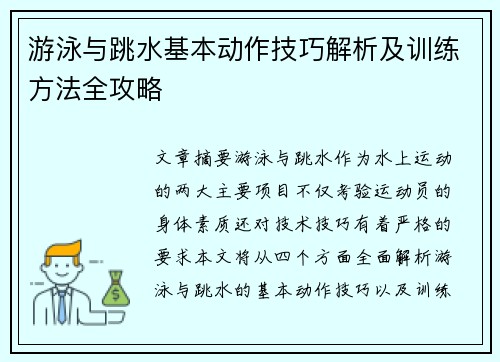 游泳与跳水基本动作技巧解析及训练方法全攻略

文章摘要游泳与跳水作为水上运动的两大主要项目不仅考验运动员的身体素质还对技术技巧有着严格的要求本文将从四个方面全面解析游泳与跳水的基本动作技巧以及训练

$